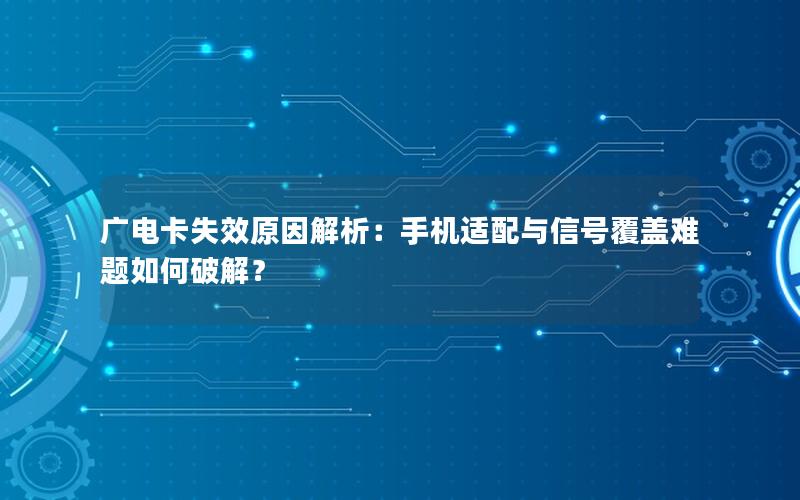 广电卡失效原因解析：手机适配与信号覆盖难题如何破解？